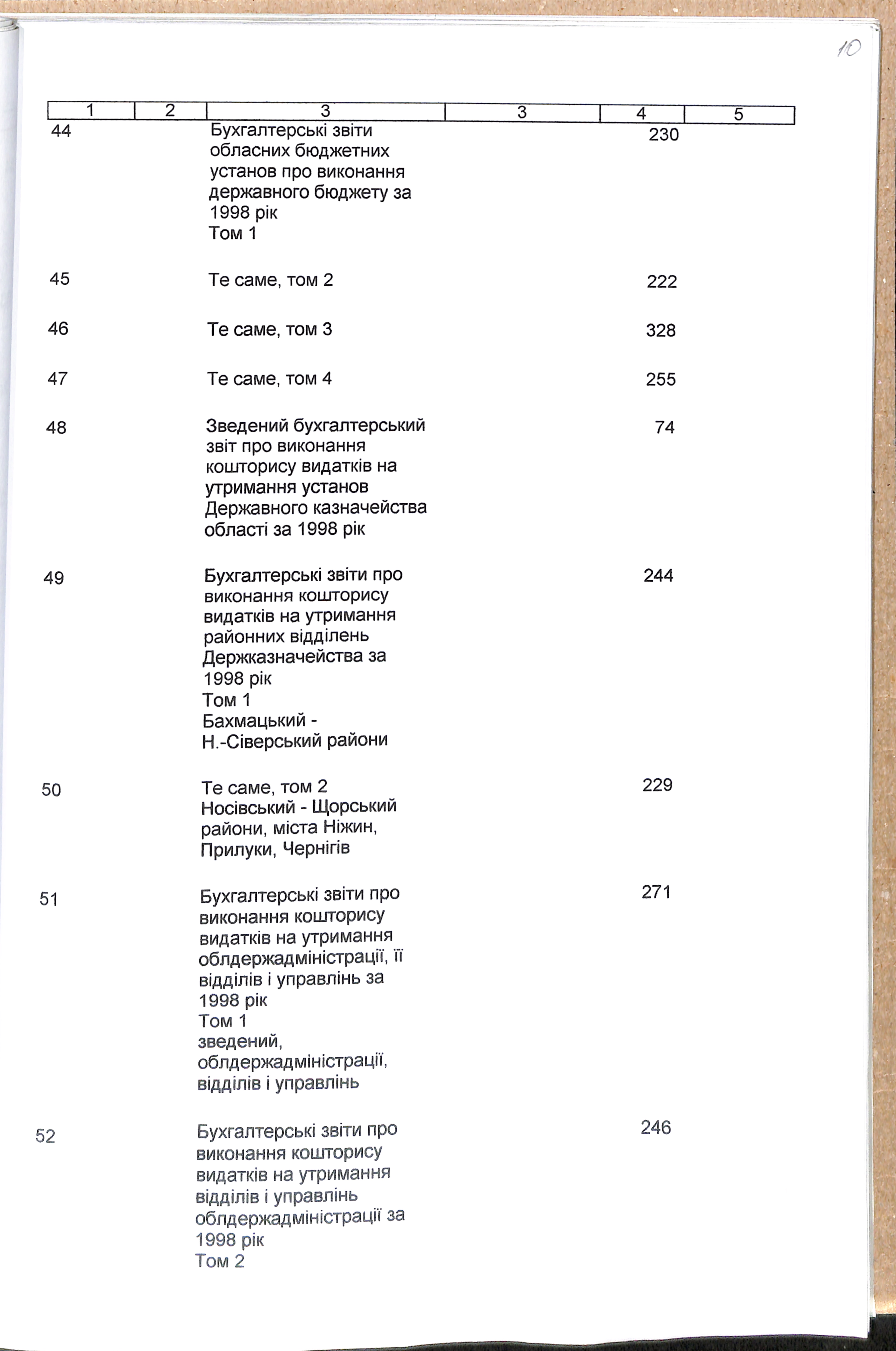 10

| 1 | 2 | 3 | 3 | 4 | 5 |
|---|---|---|---|---|---|
| 44 | | Бухгалтерські звіти обласних бюджетних установ про виконання державного бюджету за 1998 рік Том 1 | | 230 | |
| 45 | | Те саме, том 2 | | 222 | |
| 46 | | Те саме, том 3 | | 328 | |
| 47 | | Те саме, том 4 | | 255 | |
| 48 | | Зведений бухгалтерський звіт про виконання кошторису видатків на утримання установ Державного казначейства області за 1998 рік | | 74 | |
| 49 | | Бухгалтерські звіти про виконання кошторису видатків на утримання районних відділень Держказначейства за 1998 рік Том 1 Бахмацький - Н.-Сіверський райони | | 244 | |
| 50 | | Те саме, том 2 Носівський - Щорський райони, міста Ніжин, Прилуки, Чернігів | | 229 | |
| 51 | | Бухгалтерські звіти про виконання кошторису видатків на утримання облдержадміністрації, її відділів і управлінь за 1998 рік Том 1 зведений, облдержадміністрації, відділів і управлінь | | 271 | |
| 52 | | Бухгалтерські звіти про виконання кошторису видатків на утримання відділів і управлінь облдержадміністрації за 1998 рік Том 2 | | 246 | |